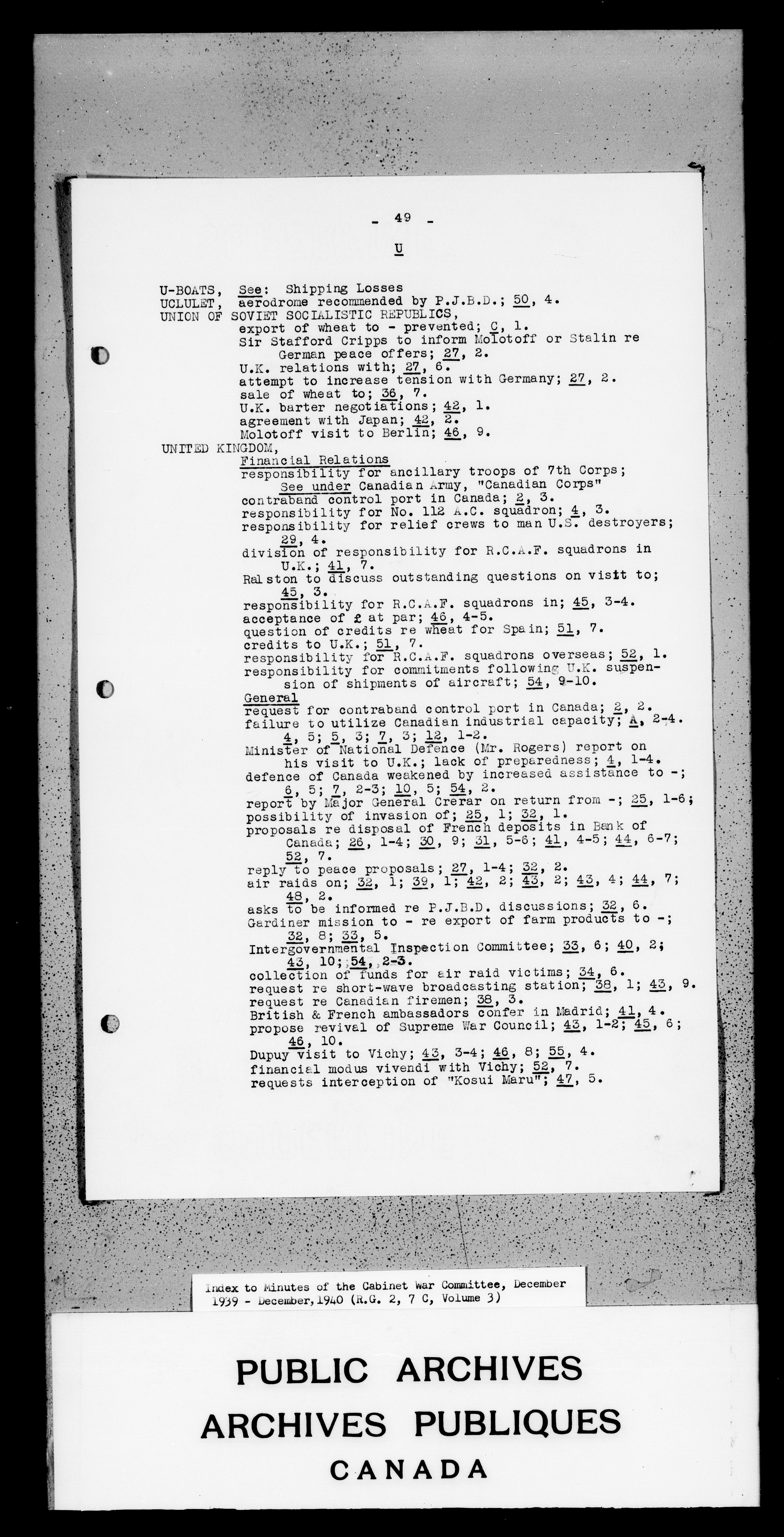 - 49 -

U

U-BOATS, See: Shipping Losses
UCLULET, aerodrome recommended by P.J.B.D.; 50, 4.
UNION OF SOVIET SOCIALISTIC REPUBLICS,
export of wheat to - prevented; C, 1.
Sir Stafford Cripps to inform Molotoff or Stalin re German peace offers; 27, 2.
U.K. relations with; 27, 6.
attempt to increase tension with Germany; 27, 2.
sale of wheat to; 36, 7.
U.K. barter negotiations; 42, 1.
agreement with Japan; 42, 2.
Molotoff visit to Berlin; 46, 9.
UNITED KINGDOM,
Financial Relations
responsibility for ancillary troops of 7th Corps; See under Canadian Army, "Canadian Corps"
contraband control port in Canada; 2, 3.
responsibility for No. 112 A.C. squadron; 4, 3.
responsibility for relief crews to man U.S. destroyers; 29, 4.
division of responsibility for R.C.A.F. squadrons in U.K.; 41, 7.
Ralston to discuss outstanding questions on visit to; 45, 3.
responsibility for R.C.A.F. squadrons in; 45, 3-4.
acceptance of £ at par; 46, 4-5.
question of credits re wheat for Spain; 51, 7.
credits to U.K.; 51, 7.
responsibility for R.C.A.F. squadrons overseas; 52, 1.
responsibility for commitments following U.K. suspension of shipments of aircraft; 54, 9-10.
General
request for contraband control port in Canada; 2, 2.
failure to utilize Canadian industrial capacity; A, 2-4. 4, 5; 5, 3; 7, 3; 12, 1-2.
Minister of National Defence (Mr. Rogers) report on his visit to U.K.; lack of preparedness; 4, 1-4.
defence of Canada weakened by increased assistance to -; 6, 5; 7, 2-3; 10, 5; 54, 2.
report by Major General Crerar on return from -; 25, 1-6;
possibility of invasion of; 25, 1; 32, 1.
proposals re disposal of French deposits in Bank of Canada; 26, 1-4; 30, 9; 31, 5-6; 41, 4-5; 44, 6-7; 52, 7.
reply to peace proposals; 27, 1-4; 32, 2.
air raids on; 32, 1; 39, 1; 42, 2; 43, 2; 43, 4; 44, 7; 48, 2.
asks to be informed re P.J.B.D. discussions; 32, 6.
Gardiner mission to - re export of farm products to -; 32, 8; 33, 5.
Intergovernmental Inspection Committee; 33, 6; 40, 2; 43, 10; 54, 2-3.
collection of funds for air raid victims; 34, 6.
request re short-wave broadcasting station; 38, 1; 43, 9.
request re Canadian firemen; 38, 3.
British & French ambassadors confer in Madrid; 41, 4.
propose revival of Supreme War Council; 43, 1-2; 45, 6; 46, 10.
Dupuy visit to Vichy; 43, 3-4; 46, 8; 55, 4.
financial modus vivendi with Vichy; 52, 7.
requests interception of "Kosui Maru"; 47, 5.

Index to Minutes of the Cabinet War Committee, December 1939 - December, 1940 (R.G. 2, 7 C, Volume 3)

PUBLIC ARCHIVES
ARCHIVES PUBLIQUES
CANADA